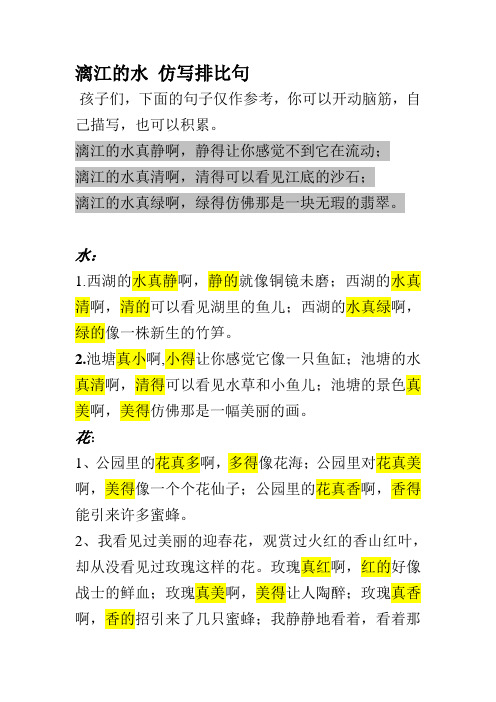 漓江的水 仿写排比句

孩子们，下面的句子仅作参考，你可以开动脑筋，自己描写，也可以积累。

漓江的水真静啊，静得让你感觉不到它在流动；
漓江的水真清啊，清得可以看见江底的沙石；
漓江的水真绿啊，绿得仿佛那是一块无瑕的翡翠。

水：

1.西湖的水真静啊，静的就像铜镜未磨；西湖的水真清啊，清的可以看见湖里的鱼儿；西湖的水真绿啊，绿的像一株新生的竹笋。

2.池塘真小啊,小得让你感觉它像一只鱼缸；池塘的水真清啊，清得可以看见水草和小鱼儿；池塘的景色真美啊，美得仿佛那是一幅美丽的画。

花：

1、公园里的花真多啊，多得像花海；公园里对花真美啊，美得像一个个花仙子；公园里的花真香啊，香得能引来许多蜜蜂。

2、我看见过美丽的迎春花，观赏过火红的香山红叶，却从没看见过玫瑰这样的花。玫瑰真红啊，红的好像战士的鲜血；玫瑰真美啊，美得让人陶醉；玫瑰真香啊，香的招引来了几只蜜蜂；我静静地看着，看着那